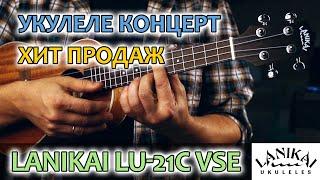 УКУЛЕЛЕ КОНЦЕРТ
ХИТ ПРОДАЖ

LANIKAI

LANIKAI LU-21C VSE

LANIKAI
UKULELES